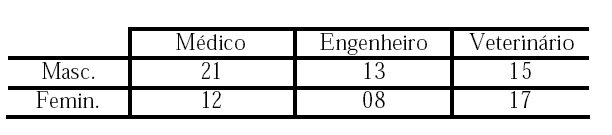 |  | Médico | Engenheiro | Veterinário |
|---|---|---|---|
| Masc. | 21 | 13 | 15 |
| Femin. | 12 | 08 | 17 |